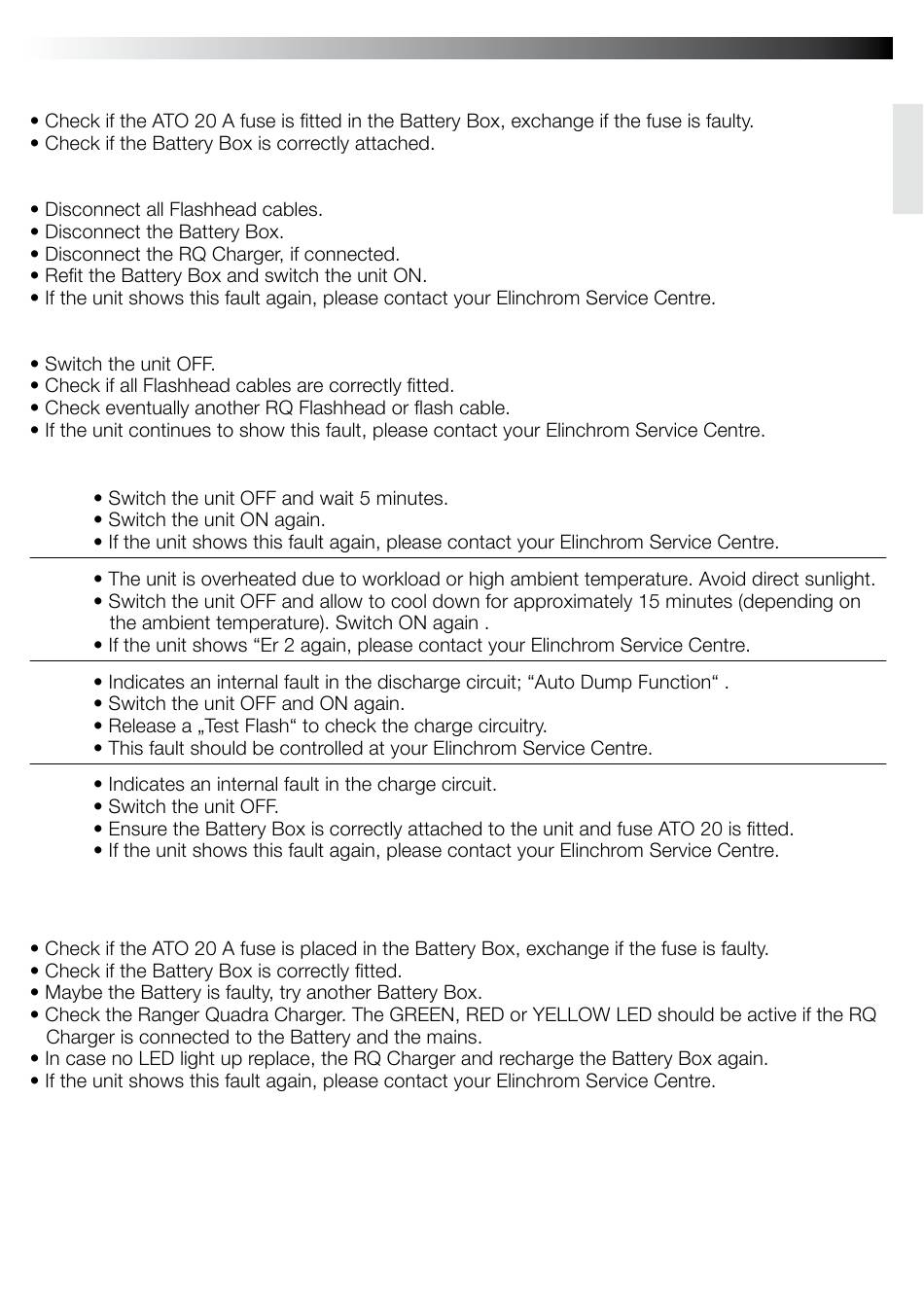 • Check if the ATO 20 A fuse is fitted in the Battery Box, exchange if the fuse is faulty.
• Check if the Battery Box is correctly attached.

• Disconnect all Flashhead cables.
• Disconnect the Battery Box.
• Disconnect the RQ Charger, if connected.
• Refit the Battery Box and switch the unit ON.
• If the unit shows this fault again, please contact your Elinchrom Service Centre.

• Switch the unit OFF.
• Check if all Flashhead cables are correctly fitted.
• Check eventually another RQ Flashhead or flash cable.
• If the unit continues to show this fault, please contact your Elinchrom Service Centre.

• Switch the unit OFF and wait 5 minutes.
• Switch the unit ON again.
• If the unit shows this fault again, please contact your Elinchrom Service Centre.

• The unit is overheated due to workload or high ambient temperature. Avoid direct sunlight.
• Switch the unit OFF and allow to cool down for approximately 15 minutes (depending on the ambient temperature). Switch ON again .
• If the unit shows “Er 2 again, please contact your Elinchrom Service Centre.

• Indicates an internal fault in the discharge circuit; “Auto Dump Function“ .
• Switch the unit OFF and ON again.
• Release a „Test Flash“ to check the charge circuitry.
• This fault should be controlled at your Elinchrom Service Centre.

• Indicates an internal fault in the charge circuit.
• Switch the unit OFF.
• Ensure the Battery Box is correctly attached to the unit and fuse ATO 20 is fitted.
• If the unit shows this fault again, please contact your Elinchrom Service Centre.

• Check if the ATO 20 A fuse is placed in the Battery Box, exchange if the fuse is faulty.
• Check if the Battery Box is correctly fitted.
• Maybe the Battery is faulty, try another Battery Box.
• Check the Ranger Quadra Charger. The GREEN, RED or YELLOW LED should be active if the RQ Charger is connected to the Battery and the mains.
• In case no LED light up replace, the RQ Charger and recharge the Battery Box again.
• If the unit shows this fault again, please contact your Elinchrom Service Centre.